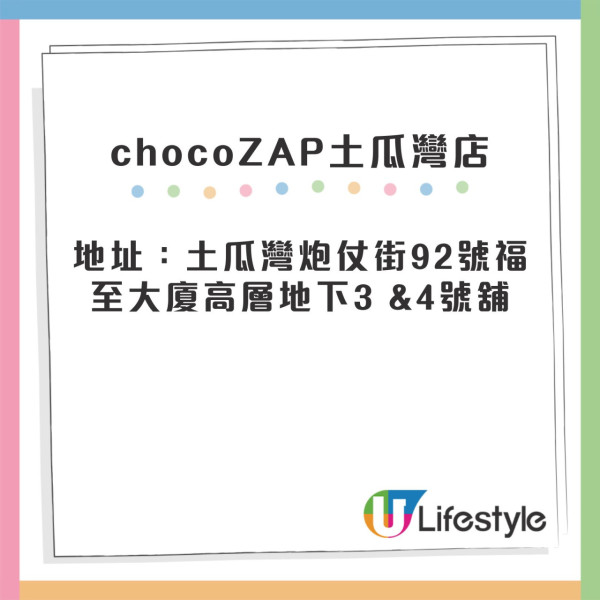 chocoZAP土瓜灣店

地址：土瓜灣炮仗街92號福至大廈高層地下3 &4號舖

U Lifestyle